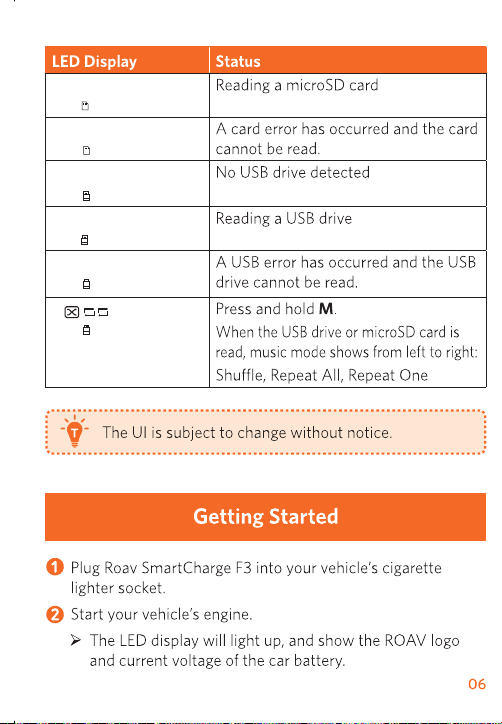 | LED Display | Status |
|---|---|
| | Reading a microSD card |
| | A card error has occurred and the card cannot be read. |
| | No USB drive detected |
| | Reading a USB drive |
| | A USB error has occurred and the USB drive cannot be read. |
| | Press and hold M. When the USB drive or microSD card is read, music mode shows from left to right: Shuffle, Repeat All, Repeat One |

The UI is subject to change without notice.

Getting Started

1 Plug Roav SmartCharge F3 into your vehicle's cigarette lighter socket.

2 Start your vehicle's engine.

➢ The LED display will light up, and show the ROAV logo and current voltage of the car battery.

06